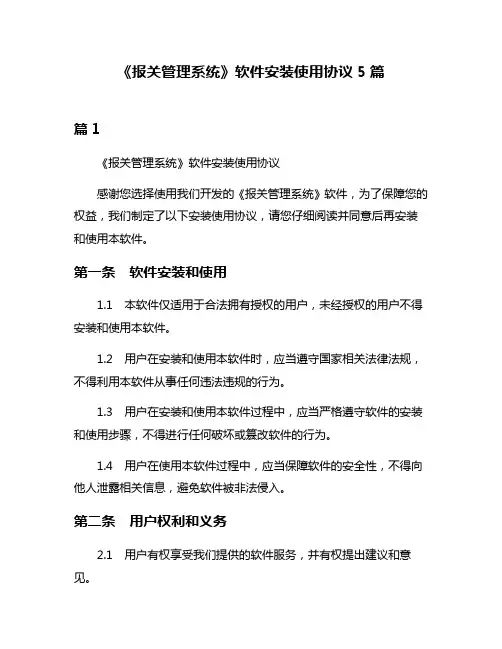 《报关管理系统》软件安装使用协议 5 篇

篇 1

《报关管理系统》软件安装使用协议

感谢您选择使用我们开发的《报关管理系统》软件，为了保障您的权益，我们制定了以下安装使用协议，请您仔细阅读并同意后再安装和使用本软件。

第一条 软件安装和使用

1.1 本软件仅适用于合法拥有授权的用户，未经授权的用户不得安装和使用本软件。

1.2 用户在安装和使用本软件时，应当遵守国家相关法律法规，不得利用本软件从事任何违法违规的行为。

1.3 用户在安装和使用本软件过程中，应当严格遵守软件的安装和使用步骤，不得进行任何破坏或篡改软件的行为。

1.4 用户在使用本软件过程中，应当保障软件的安全性，不得向他人泄露相关信息，避免软件被非法侵入。

第二条 用户权利和义务

2.1 用户有权享受我们提供的软件服务，并有权提出建议和意见。